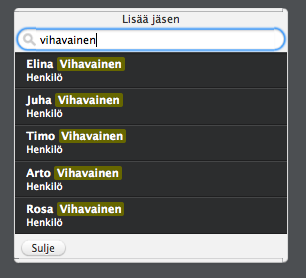 Lisää jäsen

vihavainen

Elina Vihavainen
Henkilö

Juha Vihavainen
Henkilö

Timo Vihavainen
Henkilö

Arto Vihavainen
Henkilö

Rosa Vihavainen
Henkilö

Sulje